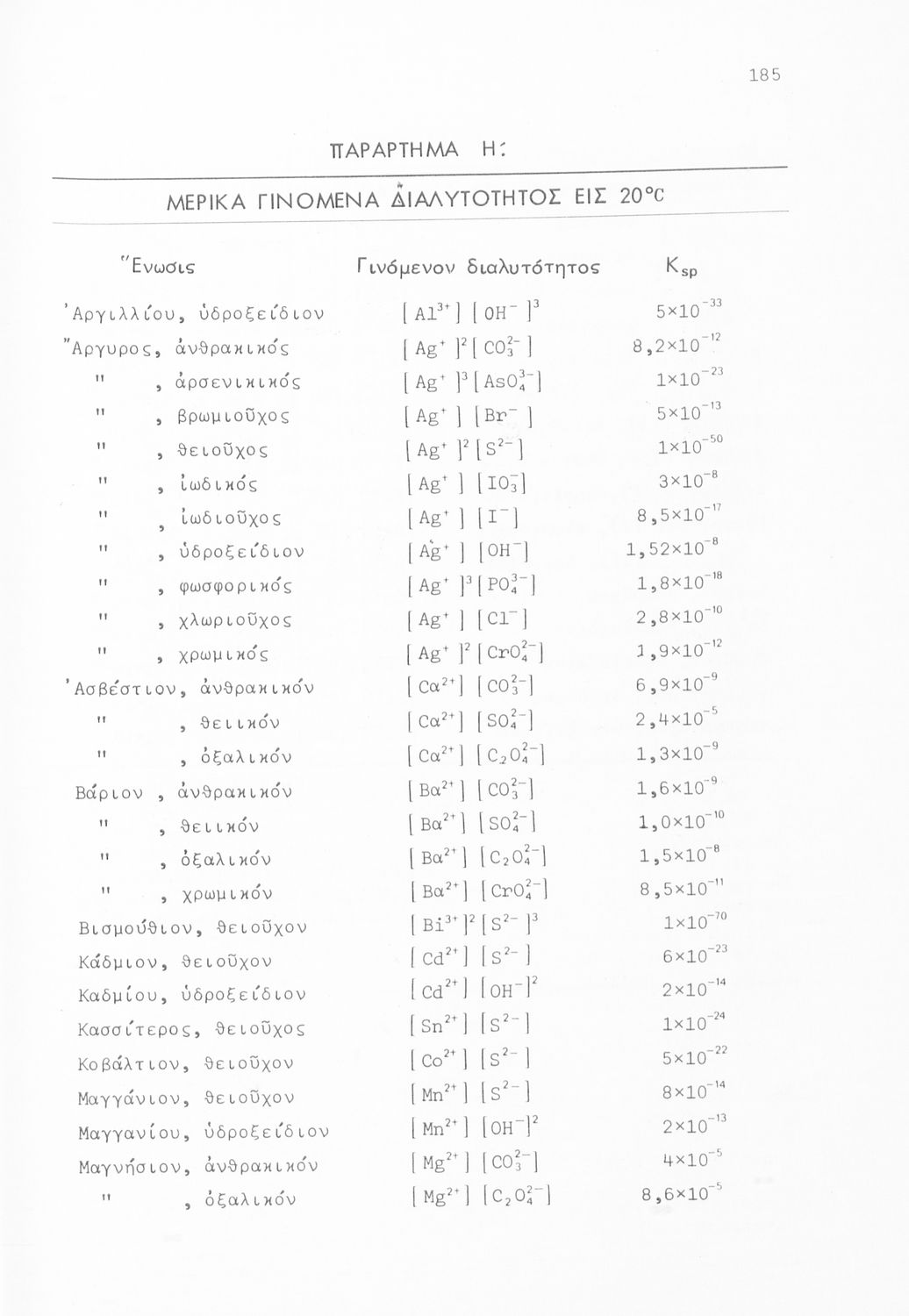 185

ΠΑΡΑΡΤΗΜΑ Η:

ΜΕΡΙΚΑ ΓΙΝΟΜΕΝΑ ΔΙΑΛΥΤΟΤΗΤΟΣ ΕΙΣ 20°C

| Ἕνωσις | Γινόμενον διαλυτότητος | $K_{sp}$ |
|---|---|---|
| Ἀργιλλίου, ὑδροξείδιον | $[Al^{3+}][OH^-]^3$ | $5\times10^{-33}$ |
| Ἄργυρος, ἀνθρακικός | $[Ag^+]^2[CO_3^{2-}]$ | $8,2\times10^{-12}$ |
| " , ἀρσενικικός | $[Ag^+]^3[AsO_4^{3-}]$ | $1\times10^{-23}$ |
| " , βρωμιοῦχος | $[Ag^+][Br^-]$ | $5\times10^{-13}$ |
| " , θειοῦχος | $[Ag^+]^2[S^{2-}]$ | $1\times10^{-50}$ |
| " , ἰωδικός | $[Ag^+][IO_3^-]$ | $3\times10^{-8}$ |
| " , ἰωδιοῦχος | $[Ag^+][I^-]$ | $8,5\times10^{-17}$ |
| " , ὑδροξείδιον | $[Ag^+][OH^-]$ | $1,52\times10^{-8}$ |
| " , φωσφορικός | $[Ag^+]^3[PO_4^{3-}]$ | $1,8\times10^{-18}$ |
| " , χλωριοῦχος | $[Ag^+][Cl^-]$ | $2,8\times10^{-10}$ |
| " , χρωμικός | $[Ag^+]^2[CrO_4^{2-}]$ | $1,9\times10^{-12}$ |
| Ἀσβέστιον, ἀνθρακικόν | $[Ca^{2+}][CO_3^{2-}]$ | $6,9\times10^{-9}$ |
| " , θειικόν | $[Ca^{2+}][SO_4^{2-}]$ | $2,4\times10^{-5}$ |
| " , ὀξαλικόν | $[Ca^{2+}][C_2O_4^{2-}]$ | $1,3\times10^{-9}$ |
| Βάριον , ἀνθρακικόν | $[Ba^{2+}][CO_3^{2-}]$ | $1,6\times10^{-9}$ |
| " , θειικόν | $[Ba^{2+}][SO_4^{2-}]$ | $1,0\times10^{-10}$ |
| " , ὀξαλικόν | $[Ba^{2+}][C_2O_4^{2-}]$ | $1,5\times10^{-8}$ |
| " , χρωμικόν | $[Ba^{2+}][CrO_4^{2-}]$ | $8,5\times10^{-11}$ |
| Βισμούθιον, θειοῦχον | $[Bi^{3+}]^2[S^{2-}]^3$ | $1\times10^{-70}$ |
| Κάδμιον, θειοῦχον | $[Cd^{2+}][S^{2-}]$ | $6\times10^{-23}$ |
| Καδμίου, ὑδροξείδιον | $[Cd^{2+}][OH^-]^2$ | $2\times10^{-14}$ |
| Κασσίτερος, θειοῦχος | $[Sn^{2+}][S^{2-}]$ | $1\times10^{-24}$ |
| Κοβάλτιον, θειοῦχον | $[Co^{2+}][S^{2-}]$ | $5\times10^{-22}$ |
| Μαγγάνιον, θειοῦχον | $[Mn^{2+}][S^{2-}]$ | $8\times10^{-14}$ |
| Μαγγανίου, ὑδροξείδιον | $[Mn^{2+}][OH^-]^2$ | $2\times10^{-13}$ |
| Μαγνήσιον, ἀνθρακικόν | $[Mg^{2+}][CO_3^{2-}]$ | $4\times10^{-5}$ |
| " , ὀξαλικόν | $[Mg^{2+}][C_2O_4^{2-}]$ | $8,6\times10^{-5}$ |